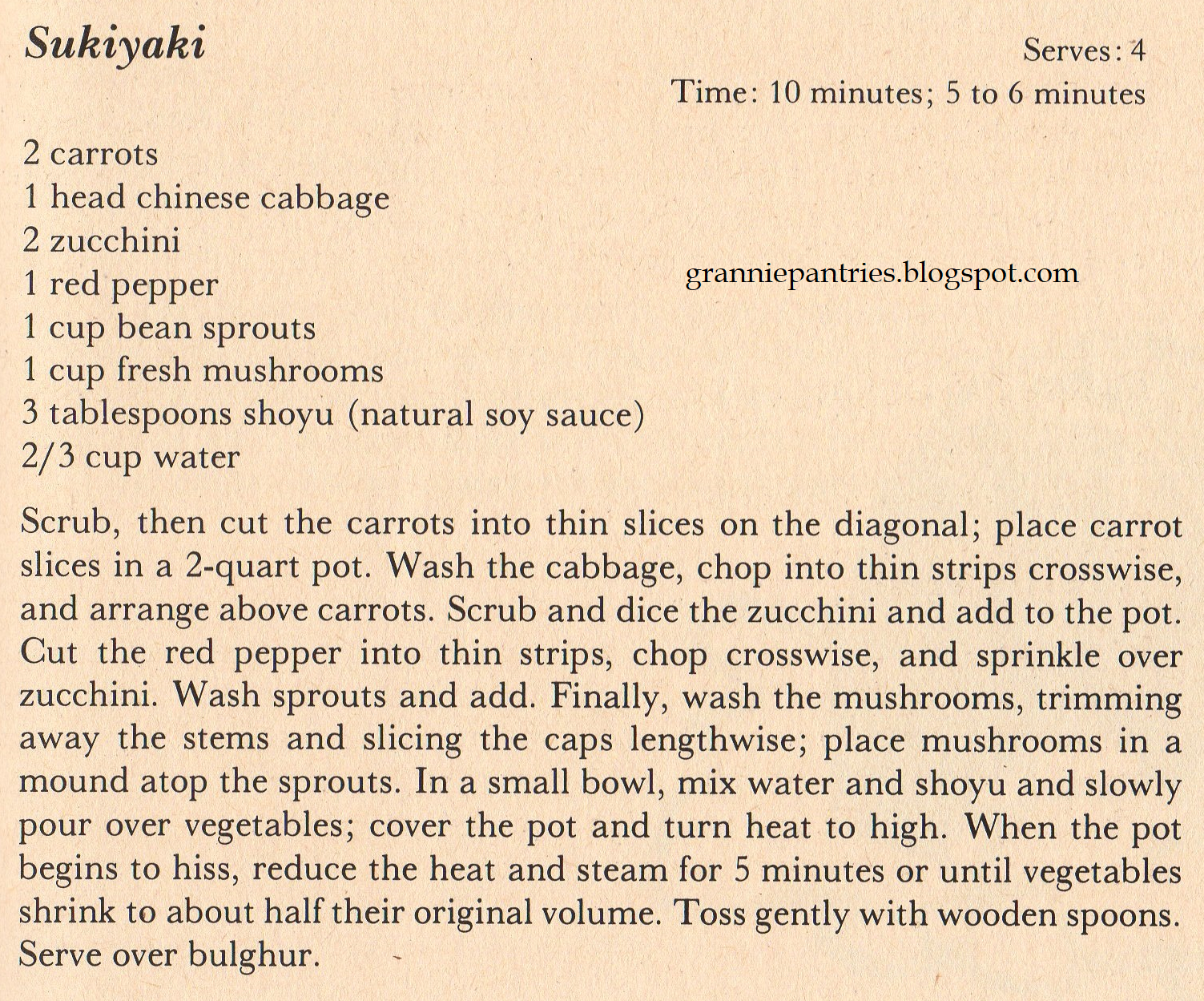 Sukiyaki

Serves: 4
Time: 10 minutes; 5 to 6 minutes

2 carrots
1 head chinese cabbage
2 zucchini
1 red pepper
1 cup bean sprouts
1 cup fresh mushrooms
3 tablespoons shoyu (natural soy sauce)
2/3 cup water

granniepantries.blogspot.com

Scrub, then cut the carrots into thin slices on the diagonal; place carrot slices in a 2-quart pot. Wash the cabbage, chop into thin strips crosswise, and arrange above carrots. Scrub and dice the zucchini and add to the pot. Cut the red pepper into thin strips, chop crosswise, and sprinkle over zucchini. Wash sprouts and add. Finally, wash the mushrooms, trimming away the stems and slicing the caps lengthwise; place mushrooms in a mound atop the sprouts. In a small bowl, mix water and shoyu and slowly pour over vegetables; cover the pot and turn heat to high. When the pot begins to hiss, reduce the heat and steam for 5 minutes or until vegetables shrink to about half their original volume. Toss gently with wooden spoons. Serve over bulghur.